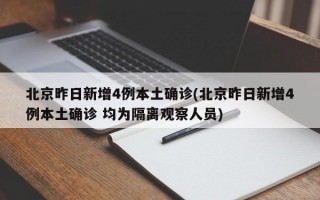 北京昨日新增4例本土确诊(北京昨日新增4例本土确诊 均为隔离观察人员)